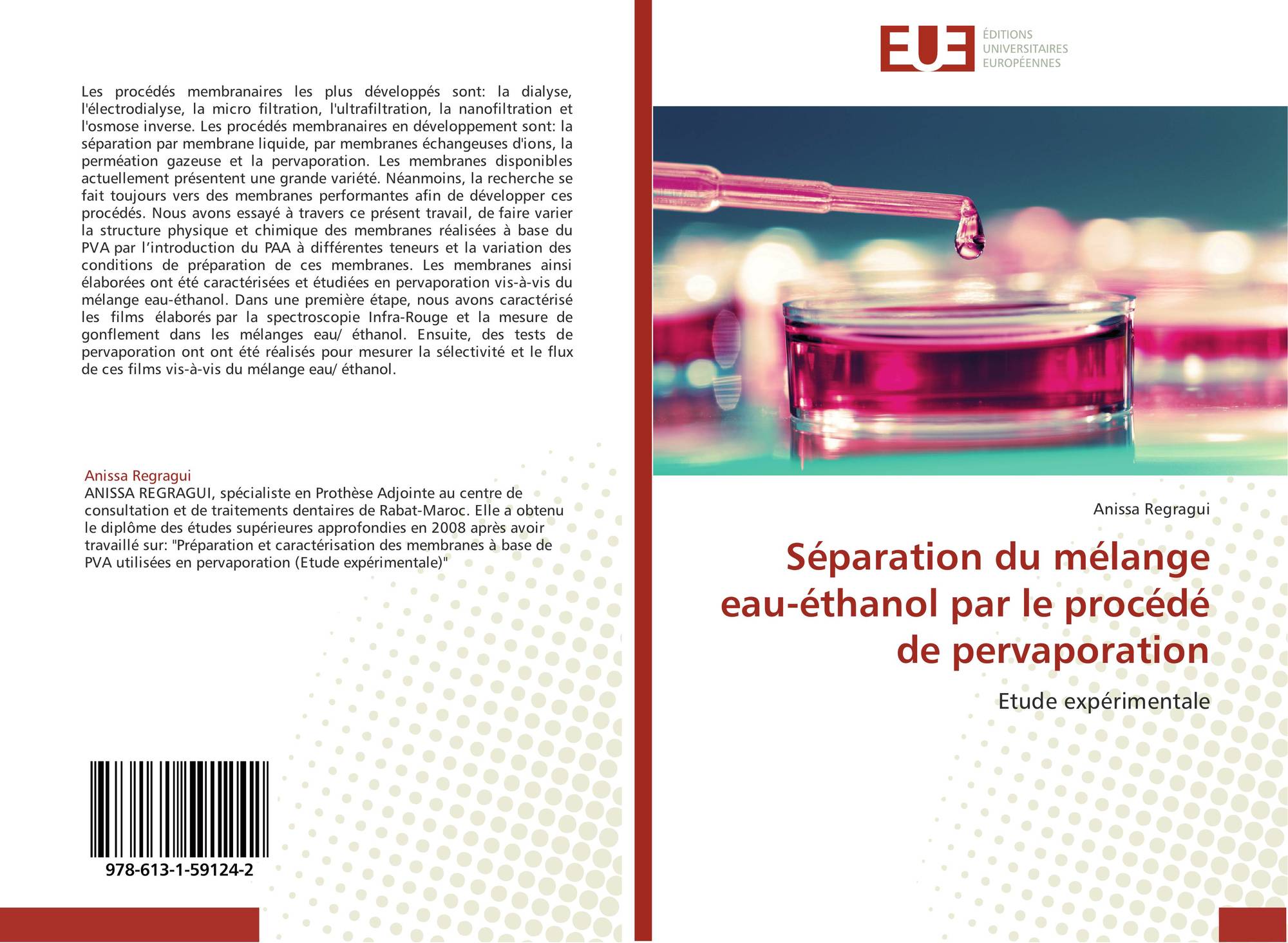 Les procédés membranaires les plus développés sont: la dialyse, l'électrodialyse, la micro filtration, l'ultrafiltration, la nanofiltration et l'osmose inverse. Les procédés membranaires en développement sont: la séparation par membrane liquide, par membranes échangeuses d'ions, la perméation gazeuse et la pervaporation. Les membranes disponibles actuellement présentent une grande variété. Néanmoins, la recherche se fait toujours vers des membranes performantes afin de développer ces procédés. Nous avons essayé à travers ce présent travail, de faire varier la structure physique et chimique des membranes réalisées à base du PVA par l'introduction du PAA à différentes teneurs et la variation des conditions de préparation de ces membranes. Les membranes ainsi élaborées ont été caractérisées et étudiées en pervaporation vis-à-vis du mélange eau-éthanol. Dans une première étape, nous avons caractérisé les films élaborés par la spectroscopie Infra-Rouge et la mesure de gonflement dans les mélanges eau/ éthanol. Ensuite, des tests de pervaporation ont ont été réalisés pour mesurer la sélectivité et le flux de ces films vis-à-vis du mélange eau/ éthanol.

Anissa Regragui
ANISSA REGRAGUI, spécialiste en Prothèse Adjointe au centre de consultation et de traitements dentaires de Rabat-Maroc. Elle a obtenu le diplôme des études supérieures approfondies en 2008 après avoir travaillé sur: "Préparation et caractérisation des membranes à base de PVA utilisées en pervaporation (Etude expérimentale)"

978-613-1-59124-2

EUE
ÉDITIONS
UNIVERSITAIRES
EUROPÉENNES

Anissa Regragui

Séparation du mélange eau-éthanol par le procédé de pervaporation

Etude expérimentale